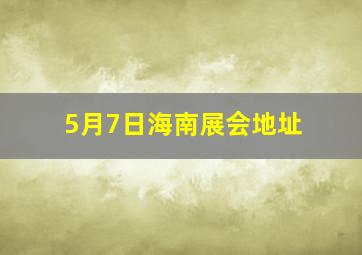 5月7日海南展会地址